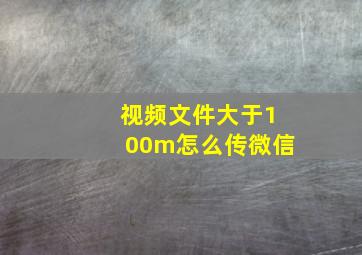 视频文件大于100m怎么传微信